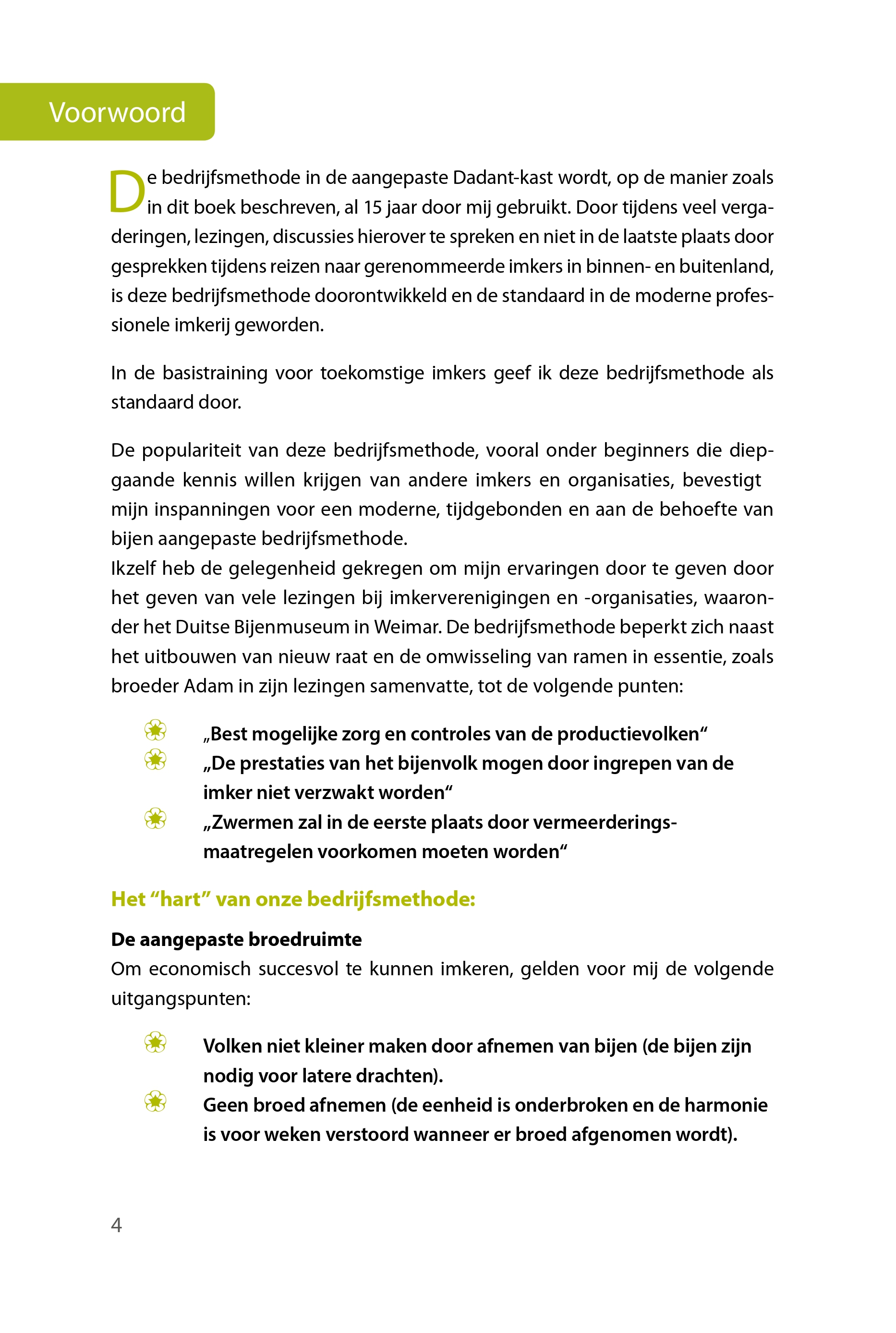 Voorwoord

De bedrijfsmethode in de aangepaste Dadant-kast wordt, op de manier zoals in dit boek beschreven, al 15 jaar door mij gebruikt. Door tijdens veel vergaderingen, lezingen, discussies hierover te spreken en niet in de laatste plaats door gesprekken tijdens reizen naar gerenommeerde imkers in binnen- en buitenland, is deze bedrijfsmethode doorontwikkeld en de standaard in de moderne professionele imkerij geworden.

In de basistraining voor toekomstige imkers geef ik deze bedrijfsmethode als standaard door.

De populariteit van deze bedrijfsmethode, vooral onder beginners die diepgaande kennis willen krijgen van andere imkers en organisaties, bevestigt mijn inspanningen voor een moderne, tijdgebonden en aan de behoefte van bijen aangepaste bedrijfsmethode.
Ikzelf heb de gelegenheid gekregen om mijn ervaringen door te geven door het geven van vele lezingen bij imkerverenigingen en -organisaties, waaronder het Duitse Bijenmuseum in Weimar. De bedrijfsmethode beperkt zich naast het uitbouwen van nieuw raat en de omwisseling van ramen in essentie, zoals broeder Adam in zijn lezingen samenvatte, tot de volgende punten:

„Best mogelijke zorg en controles van de productievolken“
„De prestaties van het bijenvolk mogen door ingrepen van de imker niet verzwakt worden“
„Zwermen zal in de eerste plaats door vermeerderingsmaatregelen voorkomen moeten worden“

Het “hart” van onze bedrijfsmethode:

De aangepaste broedruimte
Om economisch succesvol te kunnen imkeren, gelden voor mij de volgende uitgangspunten:

Volken niet kleiner maken door afnemen van bijen (de bijen zijn nodig voor latere drachten).
Geen broed afnemen (de eenheid is onderbroken en de harmonie is voor weken verstoord wanneer er broed afgenomen wordt).

4